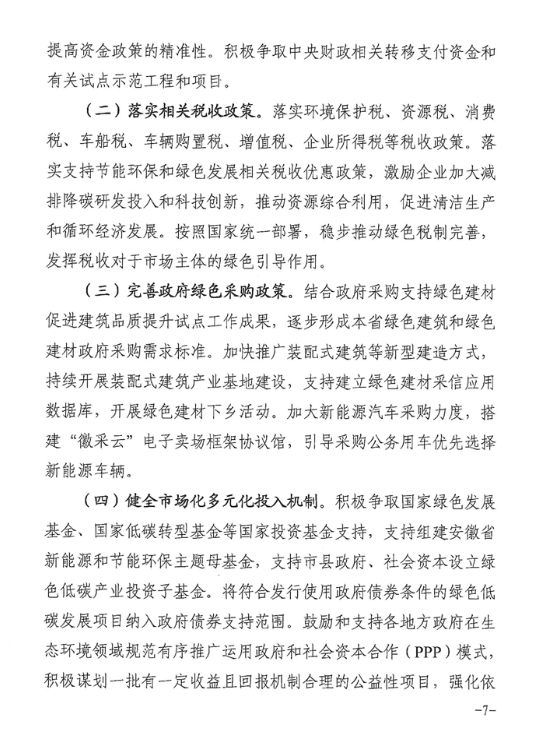 提高资金政策的精准性。积极争取中央财政相关转移支付资金和有关试点示范工程和项目。

（二）落实相关税收政策。落实环境保护税、资源税、消费税、车船税、车辆购置税、增值税、企业所得税等税收政策。落实支持节能环保和绿色发展相关税收优惠政策，激励企业加大减排降碳研发投入和科技创新，推动资源综合利用，促进清洁生产和循环经济发展。按照国家统一部署，稳步推动绿色税制完善，发挥税收对于市场主体的绿色引导作用。

（三）完善政府绿色采购政策。结合政府采购支持绿色建材促进建筑品质提升试点工作成果，逐步形成本省绿色建筑和绿色建材政府采购需求标准。加快推广装配式建筑等新型建造方式，持续开展装配式建筑产业基地建设，支持建立绿色建材采信应用数据库，开展绿色建材下乡活动。加大新能源汽车采购力度，搭建“徽采云”电子卖场框架协议馆，引导采购公务用车优先选择新能源车辆。

（四）健全市场化多元化投入机制。积极争取国家绿色发展基金、国家低碳转型基金等国家投资基金支持，支持组建安徽省新能源和节能环保主题母基金，支持市县政府、社会资本设立绿色低碳产业投资子基金。将符合发行使用政府债券条件的绿色低碳发展项目纳入政府债券支持范围。鼓励和支持各地方政府在生态环境领域规范有序推广运用政府和社会资本合作（PPP）模式，积极谋划一批有一定收益且回报机制合理的公益性项目，强化依

-7-